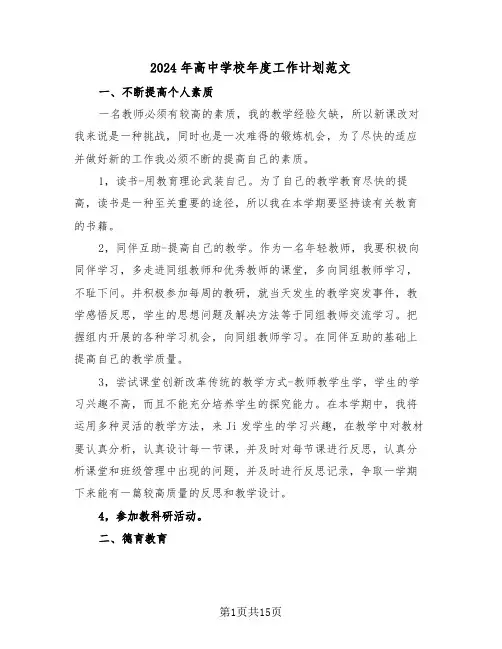 2024年高中学校年度工作计划范文

一、不断提高个人素质

一名教师必须有较高的素质，我的教学经验欠缺，所以新课改对我来说是一种挑战，同时也是一次难得的锻炼机会，为了尽快的适应并做好新的工作我必须不断的提高自己的素质。

1，读书-用教育理论武装自己。为了自己的教学教育尽快的提高，读书是一种至关重要的途径，所以我在本学期要坚持读有关教育的书籍。

2，同伴互助-提高自己的教学。作为一名年轻教师，我要积极向同伴学习，多走进同组教师和优秀教师的课堂，多向同组教师学习，不耻下问。并积极参加每周的教研，就当天发生的教学突发事件，教学感悟反思，学生的思想问题及解决方法等于同组教师交流学习。把握组内开展的各种学习机会，向同组教师学习。在同伴互助的基础上提高自己的教学质量。

3，尝试课堂创新改革传统的教学方式-教师教学生学，学生的学习兴趣不高，而且不能充分培养学生的探究能力。在本学期中，我将运用多种灵活的教学方法，来Ji发学生的学习兴趣，在教学中对教材要认真分析，认真设计每一节课，并及时对每节课进行反思，认真分析课堂和班级管理中出现的问题，并及时进行反思记录，争取一学期下来能有一篇较高质量的反思和教学设计。

4，参加教科研活动。

二、德育教育

第1页共15页